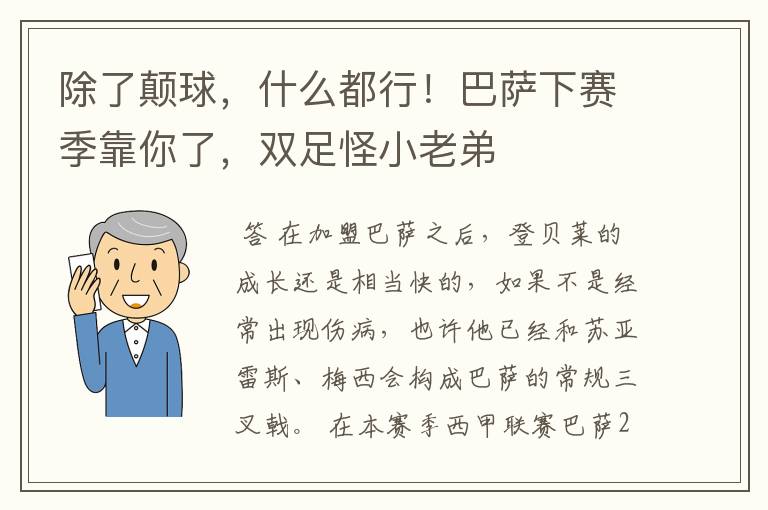 除了颠球，什么都行！巴萨下赛季靠你了，双足怪小老弟

答 在加盟巴萨之后，登贝莱的成长还是相当快的，如果不是经常出现伤病，也许他已经和苏亚雷斯、梅西会构成巴萨的常规三叉戟。 在本赛季西甲联赛巴萨2